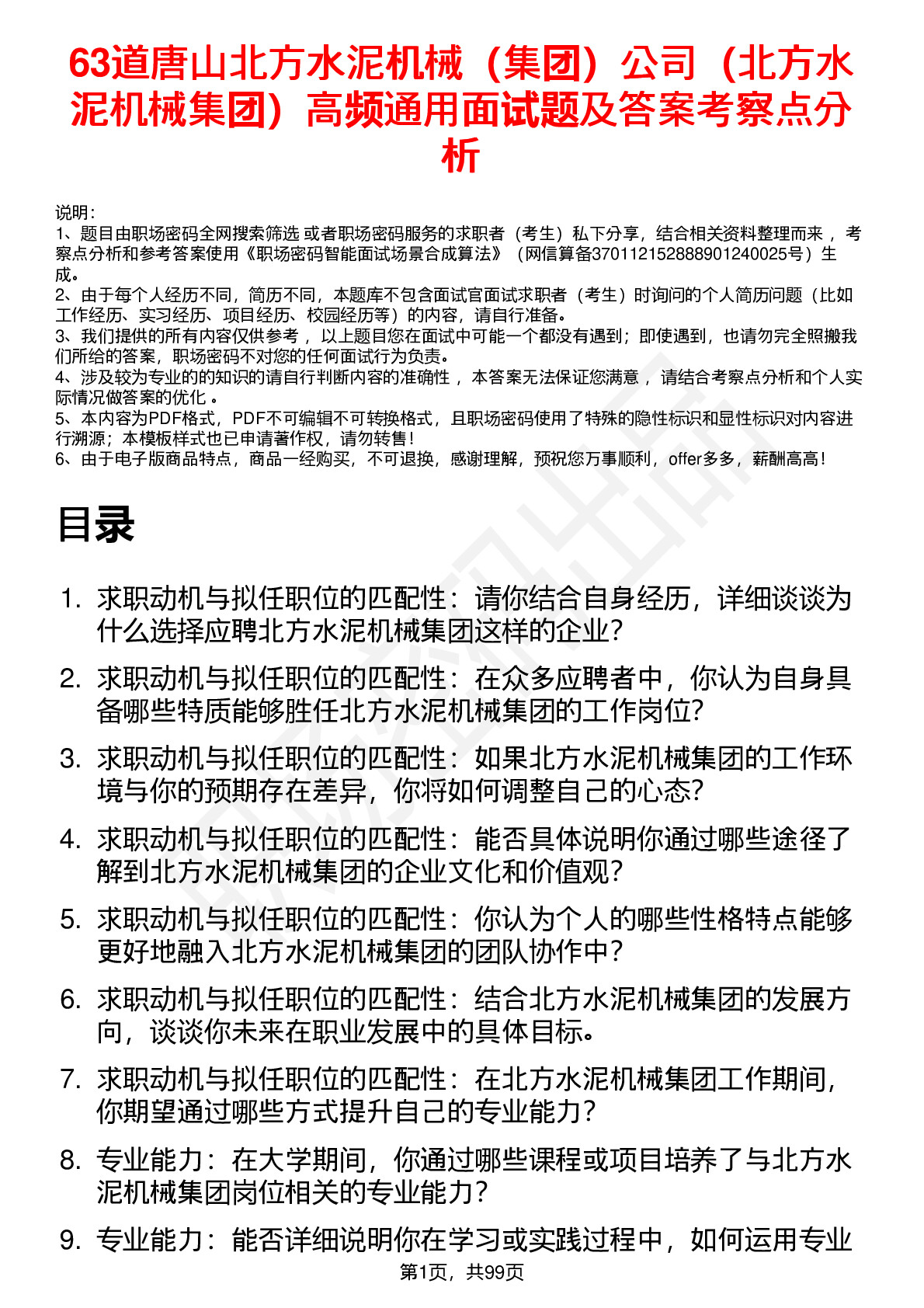 63道唐山北方水泥机械（集团）公司（北方水泥机械集团）高频通用面试题及答案考察点分析

说明：
1、题目由职场密码全网搜索筛选 或者职场密码服务的求职者（考生）私下分享，结合相关资料整理而来 ，考察点分析和参考答案使用《职场密码智能面试场景合成算法》（网信算备370112152888901240025号）生成。
2、由于每个人经历不同，简历不同，本题库不包含面试官面试求职者（考生）时询问的个人简历问题（比如工作经历、实习经历、项目经历、校园经历等）的内容，请自行准备。
3、我们提供的所有内容仅供参考 ，以上题目您在面试中可能一个都没有遇到；即使遇到，也请勿完全照搬我们所给的答案，职场密码不对您的任何面试行为负责。
4、涉及较为专业的的知识的请自行判断内容的准确性 ，本答案无法保证您满意 ，请结合考察点分析和个人实际情况做答案的优化 。
5、本内容为PDF格式，PDF不可编辑不可转换格式，且职场密码使用了特殊的隐性标识和显性标识对内容进行溯源；本模板样式也已申请著作权，请勿转售！
6、由于电子版商品特点，商品一经购买，不可退换，感谢理解，预祝您万事顺利，offer多多，薪酬高高！

目录

1. 求职动机与拟任职位的匹配性：请你结合自身经历，详细谈谈为什么选择应聘北方水泥机械集团这样的企业？
2. 求职动机与拟任职位的匹配性：在众多应聘者中，你认为自身具备哪些特质能够胜任北方水泥机械集团的工作岗位？
3. 求职动机与拟任职位的匹配性：如果北方水泥机械集团的工作环境与你的预期存在差异，你将如何调整自己的心态？
4. 求职动机与拟任职位的匹配性：能否具体说明你通过哪些途径了解到北方水泥机械集团的企业文化和价值观？
5. 求职动机与拟任职位的匹配性：你认为个人的哪些性格特点能够更好地融入北方水泥机械集团的团队协作中？
6. 求职动机与拟任职位的匹配性：结合北方水泥机械集团的发展方向，谈谈你未来在职业发展中的具体目标。
7. 求职动机与拟任职位的匹配性：在北方水泥机械集团工作期间，你期望通过哪些方式提升自己的专业能力？
8. 专业能力：在大学期间，你通过哪些课程或项目培养了与北方水泥机械集团岗位相关的专业能力？
9. 专业能力：能否详细说明你在学习或实践过程中，如何运用专业

第1页，共99页